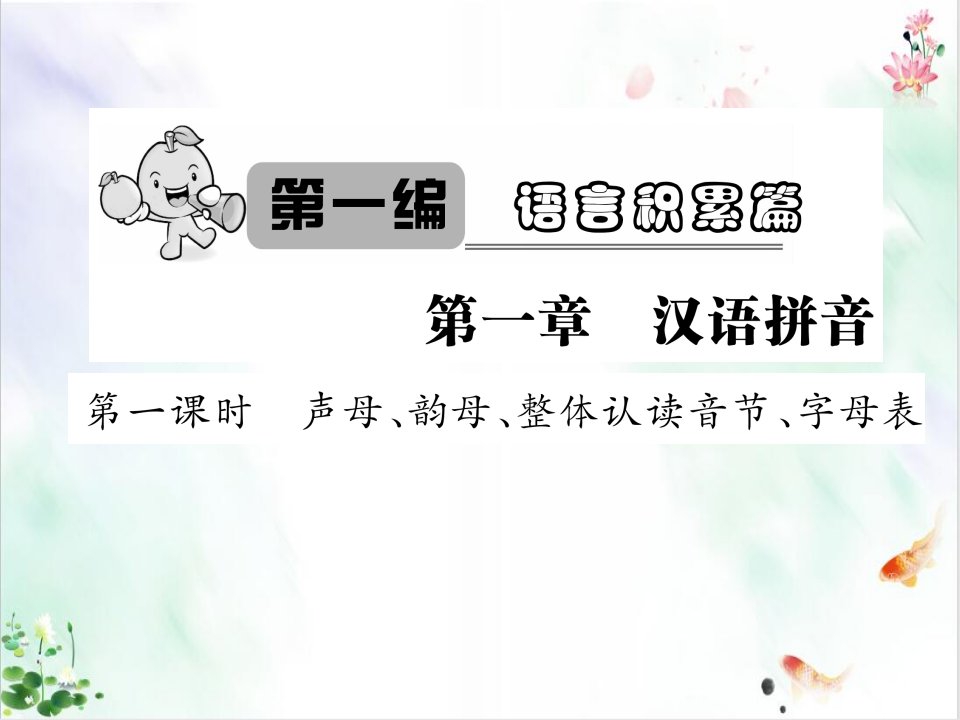 第一编　语言积累篇

第一章　汉语拼音

第一课时　声母、韵母、整体认读音节、字母表